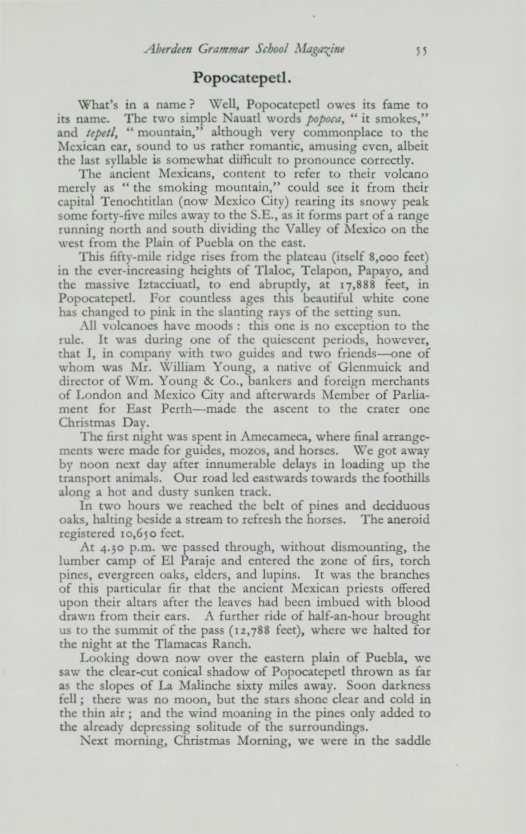 Aberdeen Grammar School Magazine 55

Popocatepetl.

What's in a name? Well, Popocatepetl owes its fame to its name. The two simple Nauatl words popoca, "it smokes," and tepetl, "mountain," although very commonplace to the Mexican ear, sound to us rather romantic, amusing even, albeit the last syllable is somewhat difficult to pronounce correctly.

The ancient Mexicans, content to refer to their volcano merely as "the smoking mountain," could see it from their capital Tenochtitlan (now Mexico City) rearing its snowy peak some forty-five miles away to the S.E., as it forms part of a range running north and south dividing the Valley of Mexico on the west from the Plain of Puebla on the east.

This fifty-mile ridge rises from the plateau (itself 8,000 feet) in the ever-increasing heights of Tlaloc, Telapon, Papayo, and the massive Iztacciuatl, to end abruptly, at 17,888 feet, in Popocatepetl. For countless ages this beautiful white cone has changed to pink in the slanting rays of the setting sun.

All volcanoes have moods: this one is no exception to the rule. It was during one of the quiescent periods, however, that I, in company with two guides and two friends—one of whom was Mr. William Young, a native of Glenmuick and director of Wm. Young & Co., bankers and foreign merchants of London and Mexico City and afterwards Member of Parliament for East Perth—made the ascent to the crater one Christmas Day.

The first night was spent in Amecameca, where final arrangements were made for guides, mozos, and horses. We got away by noon next day after innumerable delays in loading up the transport animals. Our road led eastwards towards the foothills along a hot and dusty sunken track.

In two hours we reached the belt of pines and deciduous oaks, halting beside a stream to refresh the horses. The aneroid registered 10,650 feet.

At 4.30 p.m. we passed through, without dismounting, the lumber camp of El Paraje and entered the zone of firs, torch pines, evergreen oaks, elders, and lupins. It was the branches of this particular fir that the ancient Mexican priests offered upon their altars after the leaves had been imbued with blood drawn from their ears. A further ride of half-an-hour brought us to the summit of the pass (12,788 feet), where we halted for the night at the Tlamacas Ranch.

Looking down now over the eastern plain of Puebla, we saw the clear-cut conical shadow of Popocatepetl thrown as far as the slopes of La Malinche sixty miles away. Soon darkness fell; there was no moon, but the stars shone clear and cold in the thin air; and the wind moaning in the pines only added to the already depressing solitude of the surroundings.

Next morning, Christmas Morning, we were in the saddle